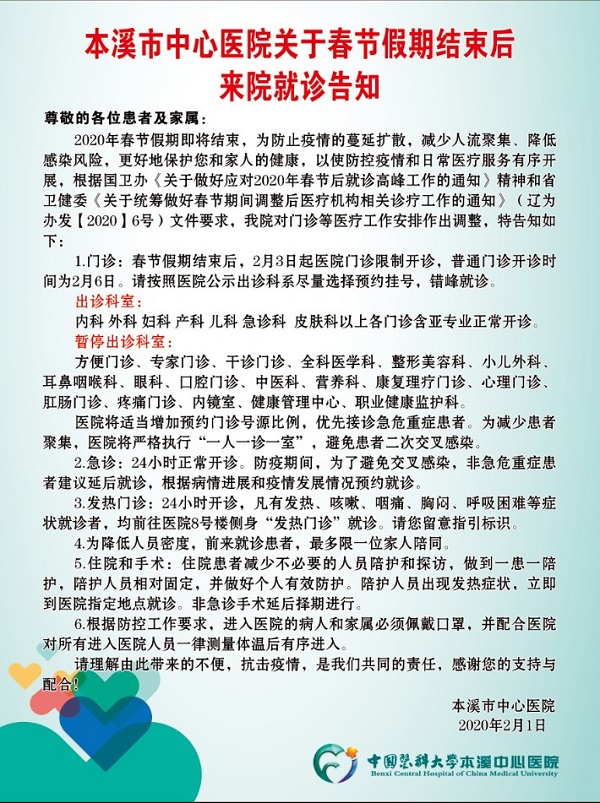 本溪市中心医院关于春节假期结束后来院就诊告知

尊敬的各位患者及家属：

2020年春节假期即将结束，为防止疫情的蔓延扩散，减少人流聚集、降低感染风险，更好地保护您和家人的健康，以使防控疫情和日常医疗服务有序开展，根据国卫办《关于做好应对2020年春节后就诊高峰工作的通知》精神和省卫健委《关于统筹做好春节期间调整后医疗机构相关诊疗工作的通知》（辽为办发【2020】6号）文件要求，我院对门诊等医疗工作安排作出调整，特告知如下：

1.门诊：春节假期结束后，2月3日起医院门诊限制开诊，普通门诊开诊时间为2月6日。请按照医院公示出诊科系尽量选择预约挂号，错峰就诊。

出诊科室：

内科 外科 妇科 产科 儿科 急诊科 皮肤科以上各门诊含亚专业正常开诊。

暂停出诊科室：

方便门诊、专家门诊、干诊门诊、全科医学科、整形美容科、小儿外科、耳鼻咽喉科、眼科、口腔门诊、中医科、营养科、康复理疗门诊、心理门诊、肛肠门诊、疼痛门诊、内镜室、健康管理中心、职业健康监护科。

医院将适当增加预约门诊号源比例，优先接诊急危重症患者。为减少患者聚集，医院将严格执行“一人一诊一室”，避免患者二次交叉感染。

2.急诊：24小时正常开诊。防疫期间，为了避免交叉感染，非急危重症患者建议延后就诊，根据病情进展和疫情发展情况预约就诊。

3.发热门诊：24小时开诊，凡有发热、咳嗽、咽痛、胸闷、呼吸困难等症状就诊者，均前往医院8号楼侧身“发热门诊”就诊。请您留意指引标识。

4.为降低人员密度，前来就诊患者，最多限一位家人陪同。

5.住院和手术：住院患者减少不必要的人员陪护和探访，做到一患一陪护，陪护人员相对固定，并做好个人有效防护。陪护人员出现发热症状，立即到医院指定地点就诊。非急诊手术延后择期进行。

6.根据防控工作要求，进入医院的病人和家属必须佩戴口罩，并配合医院对所有进入医院人员一律测量体温后有序进入。

请理解由此带来的不便，抗击疫情，是我们共同的责任，感谢您的支持与配合！

本溪市中心医院
2020年2月1日

中国医科大学本溪中心医院
Benxi Central Hospital of China Medical University